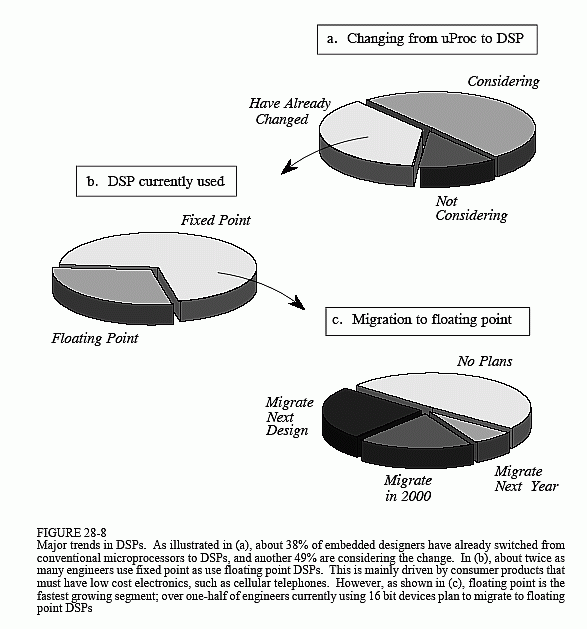 a. Changing from uProc to DSP

Considering

Have Already Changed

Not Considering

b. DSP currently used

Fixed Point

Floating Point

c. Migration to floating point

No Plans

Migrate Next Design

Migrate in 2000

Migrate Next Year

FIGURE 28-8
Major trends in DSPs. As illustrated in (a), about 38% of embedded designers have already switched from conventional microprocessors to DSPs, and another 49% are considering the change. In (b), about twice as many engineers use fixed point as use floating point DSPs. This is mainly driven by consumer products that must have low cost electronics, such as cellular telephones. However, as shown in (c), floating point is the fastest growing segment; over one-half of engineers currently using 16 bit devices plan to migrate to floating point DSPs